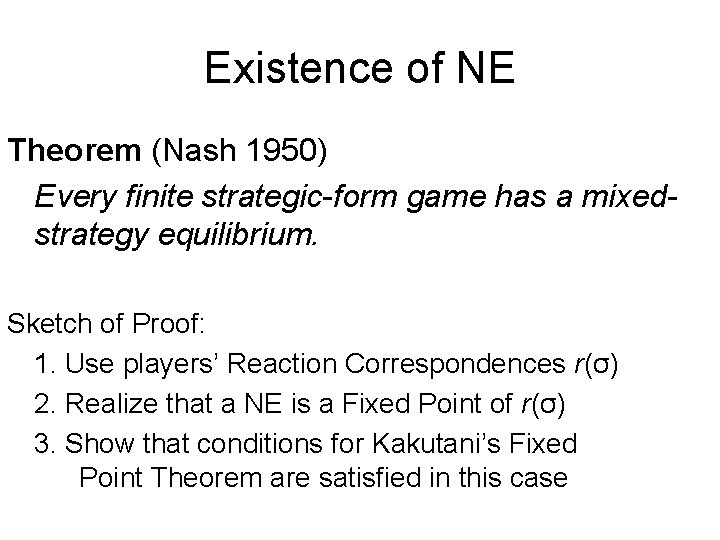 Existence of NE

Theorem (Nash 1950)

Every finite strategic-form game has a mixed-strategy equilibrium.

Sketch of Proof:

1. Use players' Reaction Correspondences $r(\sigma)$

2. Realize that a NE is a Fixed Point of $r(\sigma)$

3. Show that conditions for Kakutani's Fixed Point Theorem are satisfied in this case